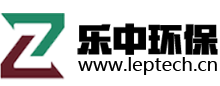 乐中环保
www.leptech.cn